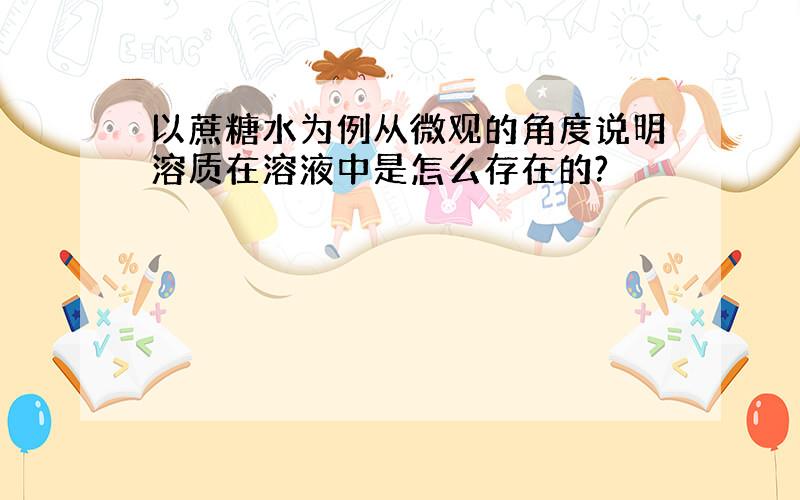 以蔗糖水为例从微观的角度说明溶质在溶液中是怎么存在的?